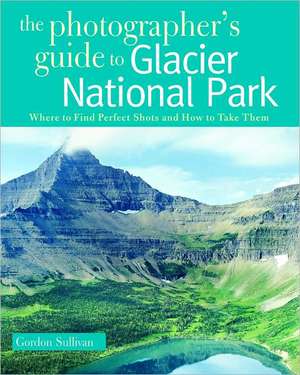 the photographer's guide to Glacier National Park

Where to Find Perfect Shots and How to Take Them

Gordon Sullivan